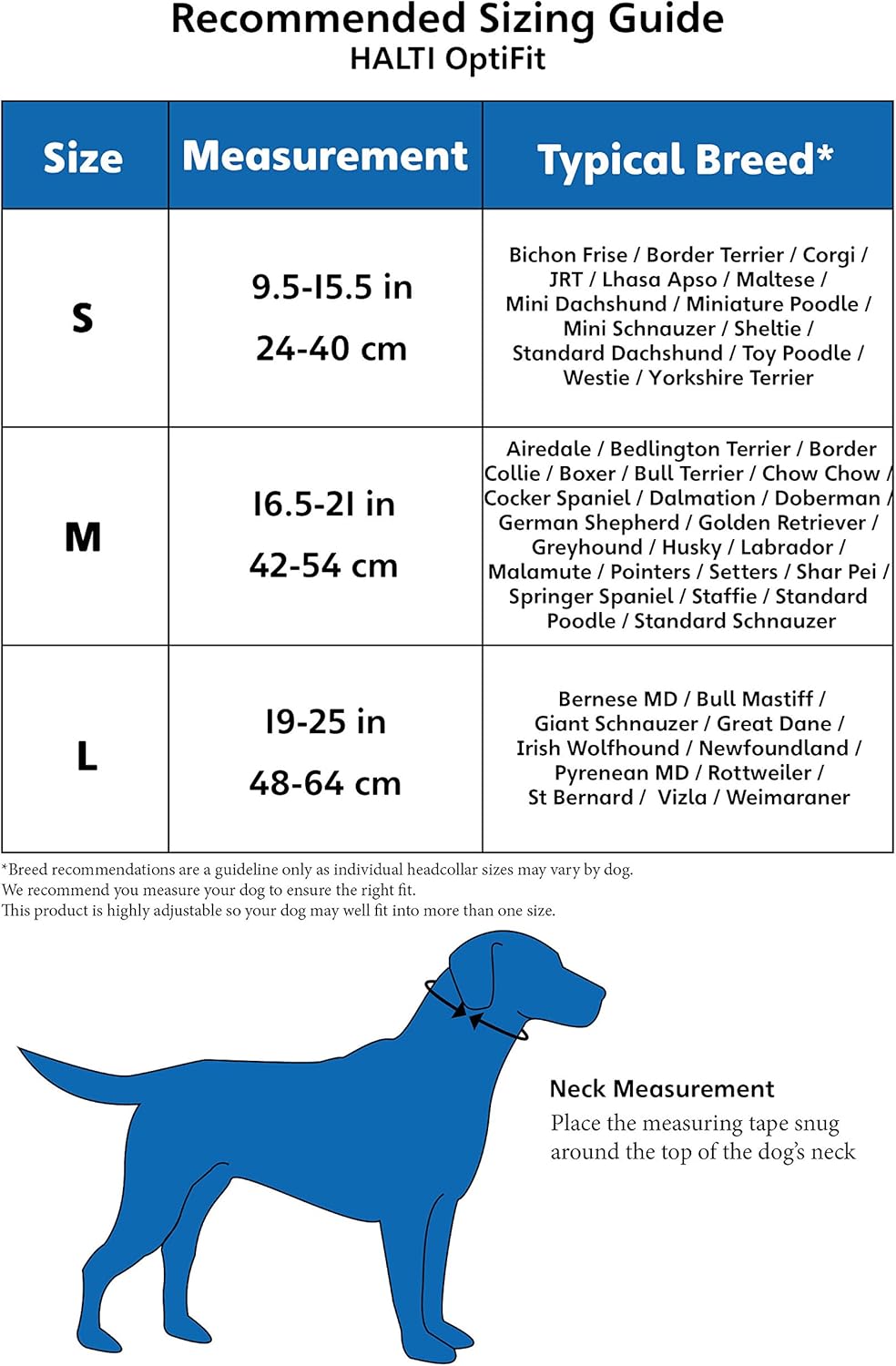 Recommended Sizing Guide
HALTI OptiFit

| Size | Measurement | Typical Breed* |
|---|---|---|
| S | 9.5-15.5 in 24-40 cm | Bichon Frise / Border Terrier / Corgi / JRT / Lhasa Apso / Maltese / Mini Dachshund / Miniature Poodle / Mini Schnauzer / Sheltie / Standard Dachshund / Toy Poodle / Westie / Yorkshire Terrier |
| M | 16.5-21 in 42-54 cm | Airedale / Bedlington Terrier / Border Collie / Boxer / Bull Terrier / Chow Chow / Cocker Spaniel / Dalmation / Doberman / German Shepherd / Golden Retriever / Greyhound / Husky / Labrador / Malamute / Pointers / Setters / Shar Pei / Springer Spaniel / Staffie / Standard Poodle / Standard Schnauzer |
| L | 19-25 in 48-64 cm | Bernese MD / Bull Mastiff / Giant Schnauzer / Great Dane / Irish Wolfhound / Newfoundland / Pyrenean MD / Rottweiler / St Bernard / Vizla / Weimaraner |

*Breed recommendations are a guideline only as individual headcollar sizes may vary by dog.
We recommend you measure your dog to ensure the right fit.
This product is highly adjustable so your dog may well fit into more than one size.

Neck Measurement
Place the measuring tape snug around the top of the dog's neck